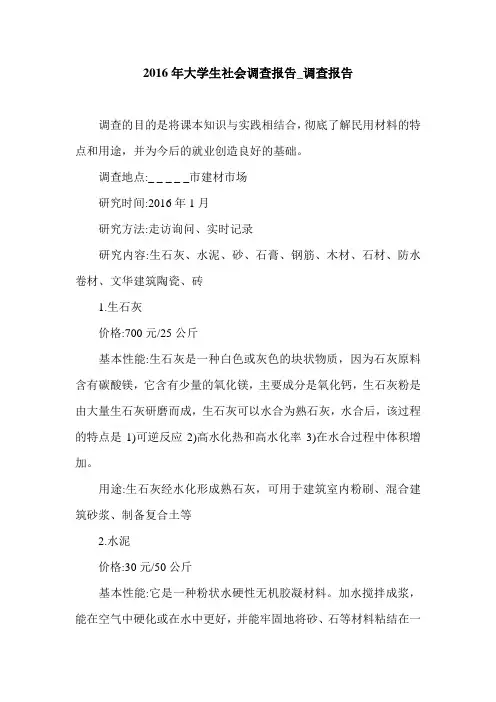 2016 年大学生社会调查报告_调查报告

调查的目的是将课本知识与实践相结合，彻底了解民用材料的特点和用途，并为今后的就业创造良好的基础。

调查地点:_ _ _ _ _市建材市场

研究时间:2016 年 1 月

研究方法:走访询问、实时记录

研究内容:生石灰、水泥、砂、石膏、钢筋、木材、石材、防水卷材、文华建筑陶瓷、砖

1.生石灰

价格:700 元/25 公斤

基本性能:生石灰是一种白色或灰色的块状物质，因为石灰原料含有碳酸镁，它含有少量的氧化镁，主要成分是氧化钙，生石灰粉是由大量生石灰研磨而成，生石灰可以水合为熟石灰，水合后，该过程的特点是 1)可逆反应 2)高水化热和高水化率 3)在水合过程中体积增加。

用途:生石灰经水化形成熟石灰，可用于建筑室内粉刷、混合建筑砂浆、制备复合土等

2.水泥

价格:30 元/50 公斤

基本性能:它是一种粉状水硬性无机胶凝材料。加水搅拌成浆，能在空气中硬化或在水中更好，并能牢固地将砂、石等材料粘结在一